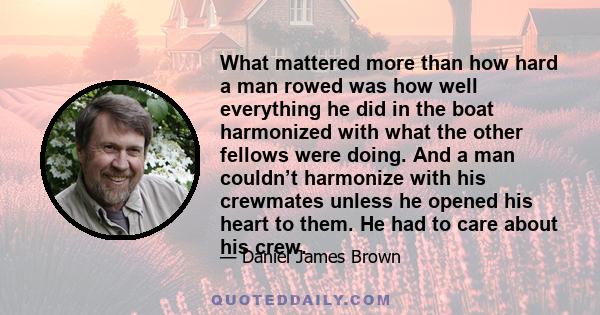 What mattered more than how hard a man rowed was how well everything he did in the boat harmonized with what the other fellows were doing. And a man couldn’t harmonize with his crewmates unless he opened his heart to them. He had to care about his crew.

— Daniel James Brown

QUOTEDDAILY.COM